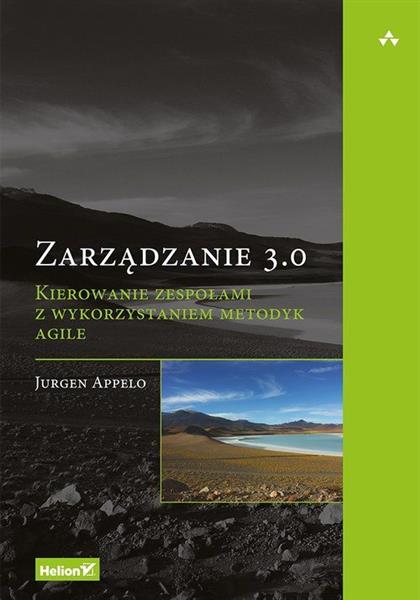 Zarządzanie 3.0

Kierowanie zespołami z wykorzystaniem metodyk agile

Jurgen Appelo

Helion